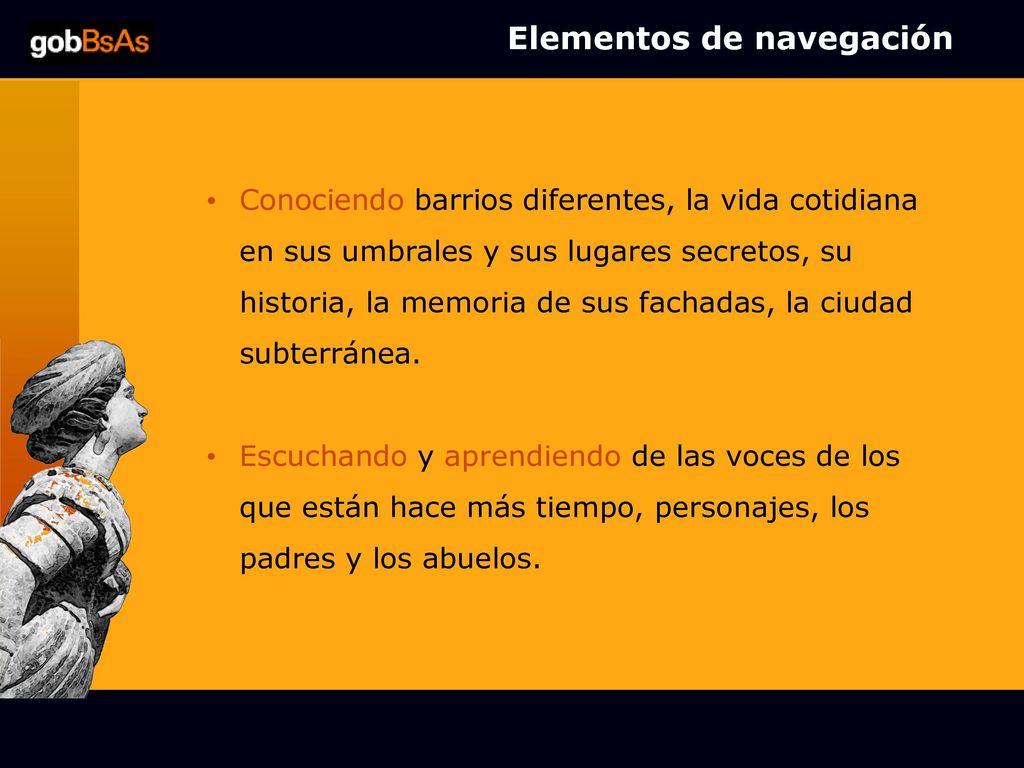 gobBsAs

Elementos de navegación

• Conociendo barrios diferentes, la vida cotidiana en sus umbrales y sus lugares secretos, su historia, la memoria de sus fachadas, la ciudad subterránea.

• Escuchando y aprendiendo de las voces de los que están hace más tiempo, personajes, los padres y los abuelos.